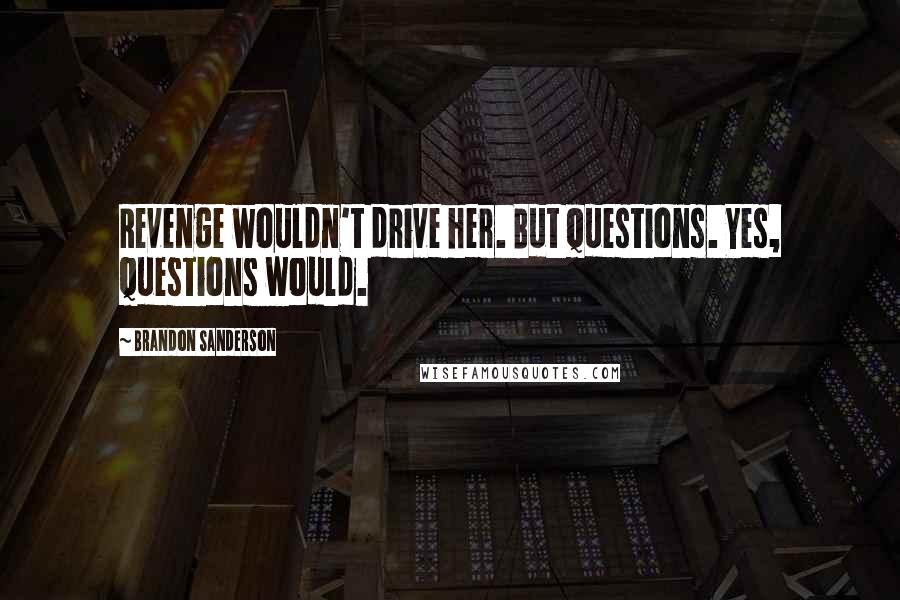 REVENGE WOULDN'T DRIVE HER. BUT QUESTIONS. YES, QUESTIONS WOULD.

~ BRANDON SANDERSON

WISEFAMOUSQUOTES.COM